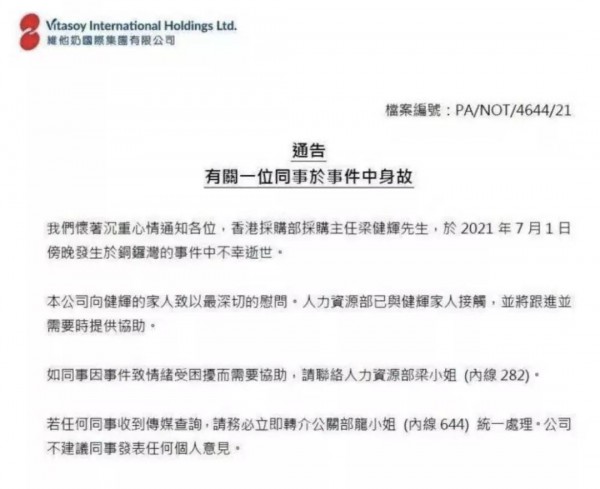 Vitasoy International Holdings Ltd.
維他奶國際集團有限公司

檔案編號：PA/NOT/4644/21

通告
有關一位同事於事件中身故

我們懷著沉重心情通知各位，香港採購部採購主任梁健輝先生，於 2021 年 7 月 1 日傍晚發生於銅鑼灣的事件中不幸逝世。

本公司向健輝的家人致以最深切的慰問。人力資源部已與健輝家人接觸，並將跟進並需要時提供協助。

如同事因事件致情緒受困擾而需要協助，請聯絡人力資源部梁小姐 (內線 282)。

若任何同事收到傳媒查詢，請務必立即轉介公關部龍小姐 (內線 644) 統一處理。公司不建議同事發表任何個人意見。